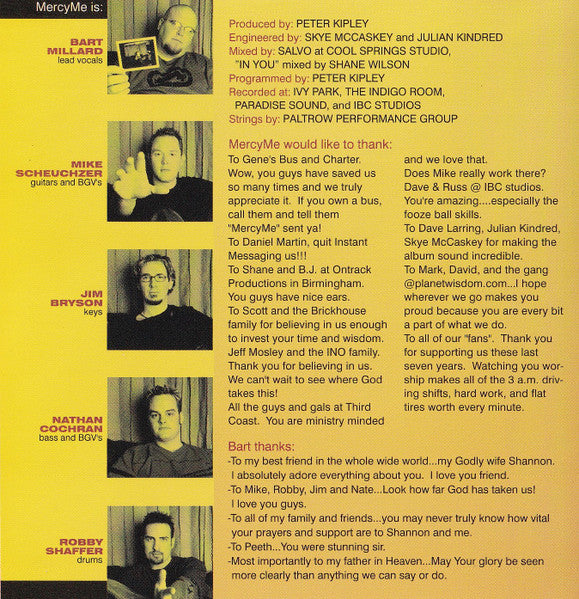 MercyMe is:

BART MILLARD
lead vocals

MIKE SCHEUCHZER
guitars and BGV's

JIM BRYSON
keys

NATHAN COCHRAN
bass and BGV's

ROBBY SHAFFER
drums

Produced by: PETER KIPLEY
Engineered by: SKYE MCCASKEY and JULIAN KINDRED
Mixed by: SALVO at COOL SPRINGS STUDIO,
"IN YOU" mixed by SHANE WILSON
Programmed by: PETER KIPLEY
Recorded at: IVY PARK, THE INDIGO ROOM, PARADISE SOUND, and IBC STUDIOS
Strings by: PALTROW PERFORMANCE GROUP

MercyMe would like to thank:
To Gene's Bus and Charter. Wow, you guys have saved us so many times and we truly appreciate it. If you own a bus, call them and tell them "MercyMe" sent ya!
To Daniel Martin, quit Instant Messaging us!!!
To Shane and B.J. at Ontrack Productions in Birmingham. You guys have nice ears.
To Scott and the Brickhouse family for believing in us enough to invest your time and wisdom.
Jeff Mosley and the INO family. Thank you for believing in us. We can't wait to see where God takes this!
All the guys and gals at Third Coast. You are ministry minded and we love that. Does Mike really work there?
Dave & Russ @ IBC studios. You're amazing....especially the fooze ball skills.
To Dave Larring, Julian Kindred, Skye McCaskey for making the album sound incredible.
To Mark, David, and the gang @planetwisdom.com...I hope wherever we go makes you proud because you are every bit a part of what we do.
To all of our "fans". Thank you for supporting us these last seven years. Watching you worship makes all of the 3 a.m. driving shifts, hard work, and flat tires worth every minute.

Bart thanks:
-To my best friend in the whole wide world...my Godly wife Shannon. I absolutely adore everything about you. I love you friend.
-To Mike, Robby, Jim and Nate...Look how far God has taken us! I love you guys.
-To all of my family and friends...you may never truly know how vital your prayers and support are to Shannon and me.
-To Peeth...You were stunning sir.
-Most importantly to my father in Heaven...May Your glory be seen more clearly than anything we can say or do.